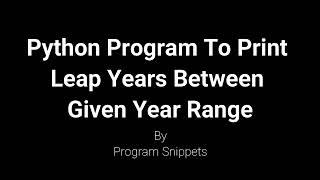 Python Program To Print Leap Years Between Given Year Range

By
Program Snippets